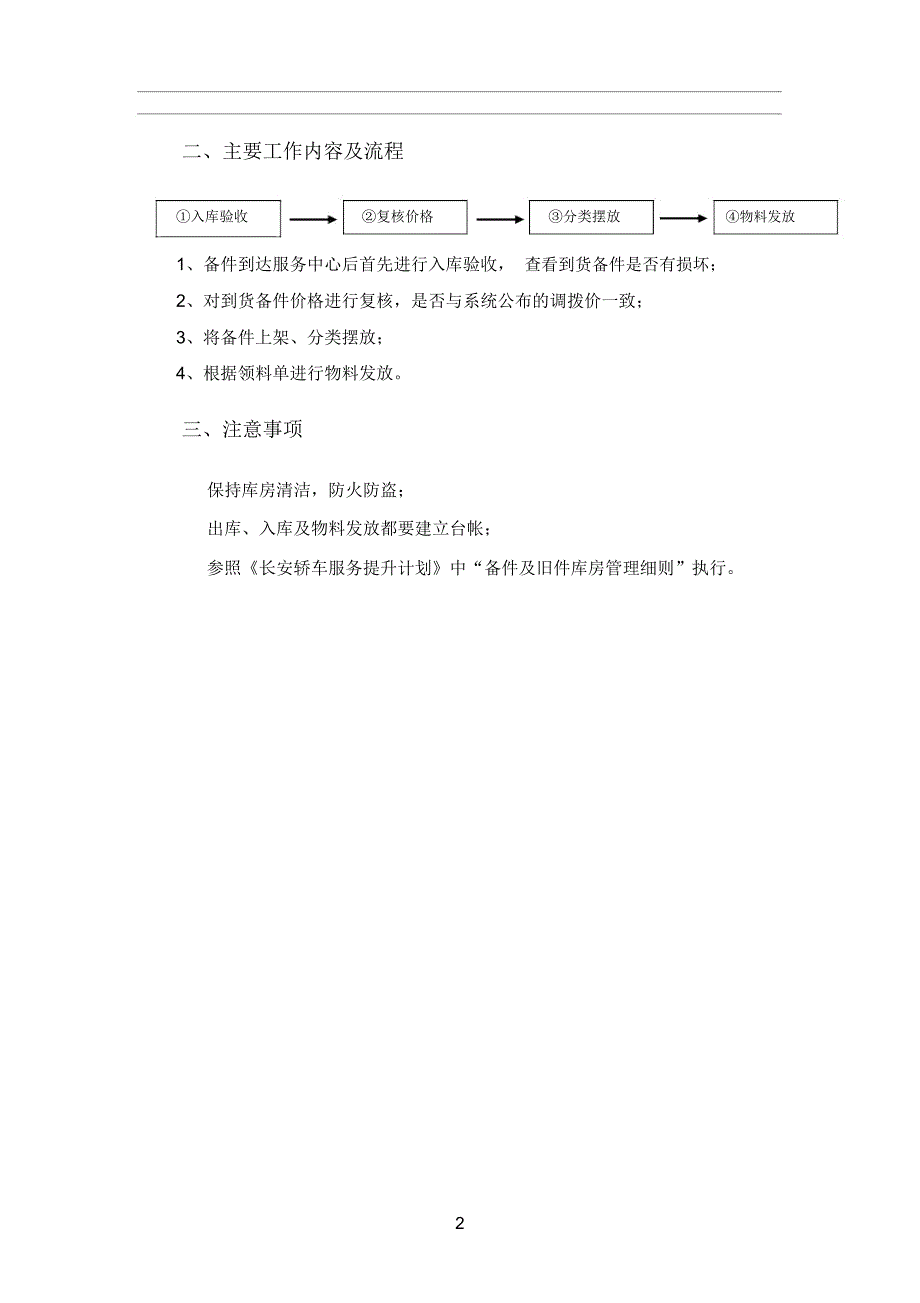 二、主要工作内容及流程

①入库验收

②复核价格

③分类摆放

④物料发放

1、备件到达服务中心后首先进行入库验收， 查看到货备件是否有损坏；

2、对到货备件价格进行复核，是否与系统公布的调拨价一致；

3、将备件上架、分类摆放；

4、根据领料单进行物料发放。

三、注意事项

保持库房清洁，防火防盗；

出库、入库及物料发放都要建立台帐；

参照《长安轿车服务提升计划》中“备件及旧件库房管理细则”执行。

2